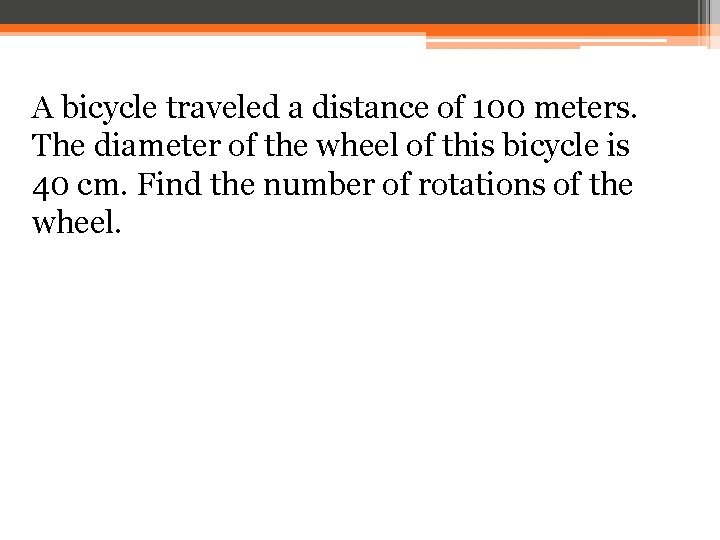 A bicycle traveled a distance of 100 meters. The diameter of the wheel of this bicycle is 40 cm. Find the number of rotations of the wheel.